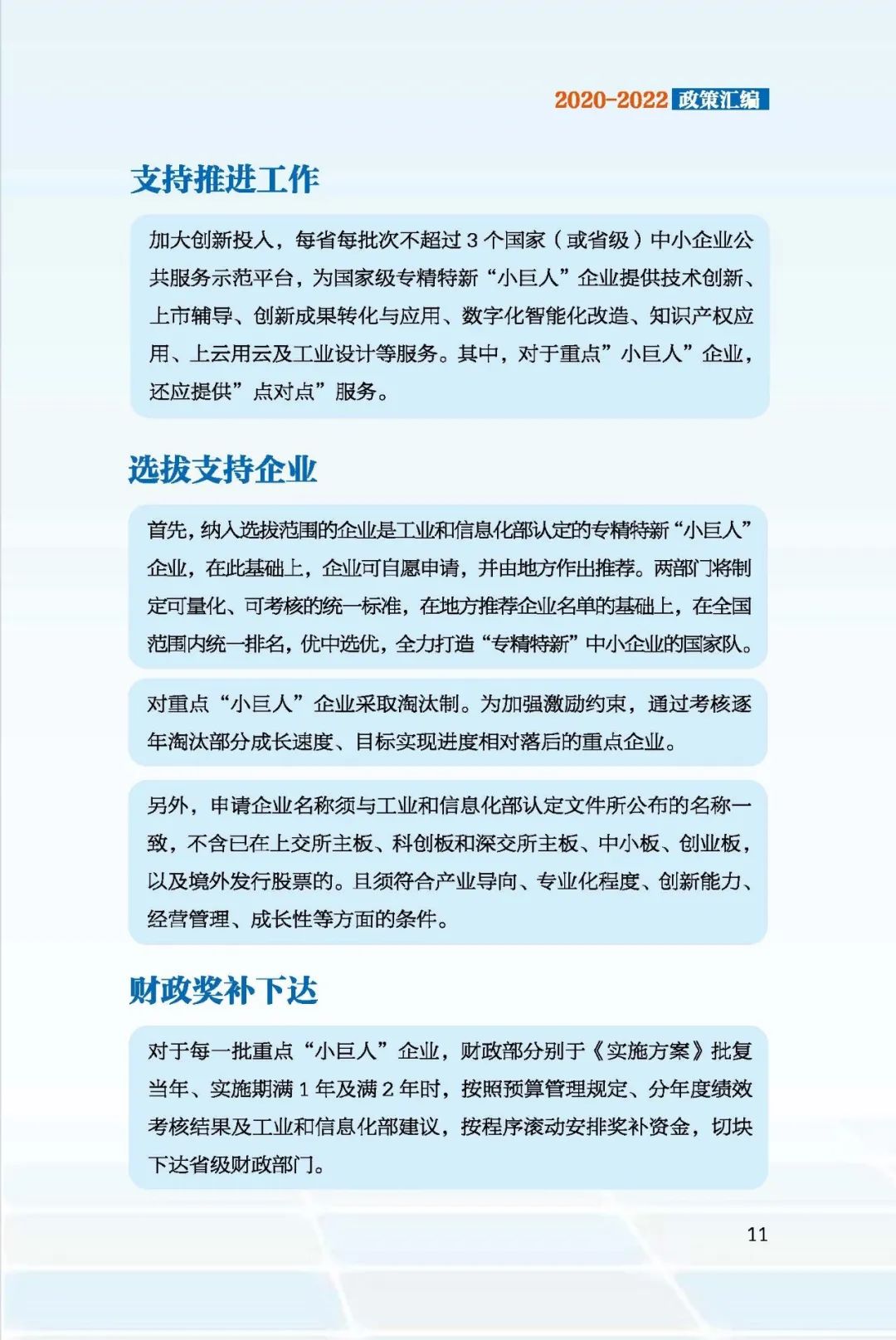 2020-2022 政策汇编

支持推进工作

加大创新投入，每省每批次不超过 3 个国家（或省级）中小企业公共服务示范平台，为国家级专精特新“小巨人”企业提供技术创新、上市辅导、创新成果转化与应用、数字化智能化改造、知识产权应用、上云用云及工业设计等服务。其中，对于重点”小巨人”企业，还应提供”点对点”服务。

选拔支持企业

首先，纳入选拔范围的企业是工业和信息化部认定的专精特新“小巨人”企业，在此基础上，企业可自愿申请，并由地方作出推荐。两部门将制定可量化、可考核的统一标准，在地方推荐企业名单的基础上，在全国范围内统一排名，优中选优，全力打造“专精特新”中小企业的国家队。

对重点“小巨人”企业采取淘汰制。为加强激励约束，通过考核逐年淘汰部分成长速度、目标实现进度相对落后的重点企业。

另外，申请企业名称须与工业和信息化部认定文件所公布的名称一致，不含已在上交所主板、科创板和深交所主板、中小板、创业板，以及境外发行股票的。且须符合产业导向、专业化程度、创新能力、经营管理、成长性等方面的条件。

财政奖补下达

对于每一批重点“小巨人”企业，财政部分别于《实施方案》批复当年、实施期满 1 年及满 2 年时，按照预算管理规定、分年度绩效考核结果及工业和信息化部建议，按程序滚动安排奖补资金，切块下达省级财政部门。

11